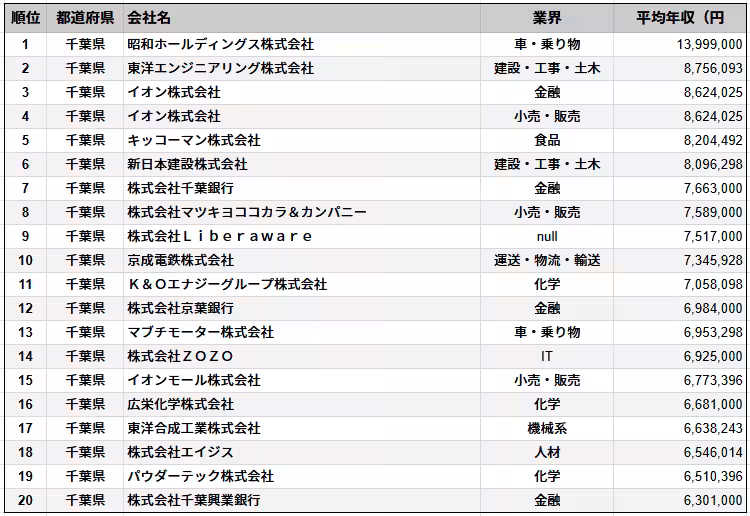 | 順位 | 都道府県 | 会社名 | 業界 | 平均年収（円 |
|---|---|---|---|---|
| 1 | 千葉県 | 昭和ホールディングス株式会社 | 車・乗り物 | 13,999,000 |
| 2 | 千葉県 | 東洋エンジニアリング株式会社 | 建設・工事・土木 | 8,756,093 |
| 3 | 千葉県 | イオン株式会社 | 金融 | 8,624,025 |
| 4 | 千葉県 | イオン株式会社 | 小売・販売 | 8,624,025 |
| 5 | 千葉県 | キッコーマン株式会社 | 食品 | 8,204,492 |
| 6 | 千葉県 | 新日本建設株式会社 | 建設・工事・土木 | 8,096,298 |
| 7 | 千葉県 | 株式会社千葉銀行 | 金融 | 7,663,000 |
| 8 | 千葉県 | 株式会社マツキヨココカラ＆カンパニー | 小売・販売 | 7,589,000 |
| 9 | 千葉県 | 株式会社Ｌｉｂｅｒａｗａｒｅ | null | 7,517,000 |
| 10 | 千葉県 | 京成電鉄株式会社 | 運送・物流・輸送 | 7,345,928 |
| 11 | 千葉県 | Ｋ＆Ｏエナジーグループ株式会社 | 化学 | 7,058,098 |
| 12 | 千葉県 | 株式会社京葉銀行 | 金融 | 6,984,000 |
| 13 | 千葉県 | マブチモーター株式会社 | 車・乗り物 | 6,953,298 |
| 14 | 千葉県 | 株式会社ＺＯＺＯ | IT | 6,925,000 |
| 15 | 千葉県 | イオンモール株式会社 | 小売・販売 | 6,773,396 |
| 16 | 千葉県 | 広栄化学株式会社 | 化学 | 6,681,000 |
| 17 | 千葉県 | 東洋合成工業株式会社 | 機械系 | 6,638,243 |
| 18 | 千葉県 | 株式会社エイジス | 人材 | 6,546,014 |
| 19 | 千葉県 | パウダーテック株式会社 | 化学 | 6,510,396 |
| 20 | 千葉県 | 株式会社千葉興業銀行 | 金融 | 6,301,000 |